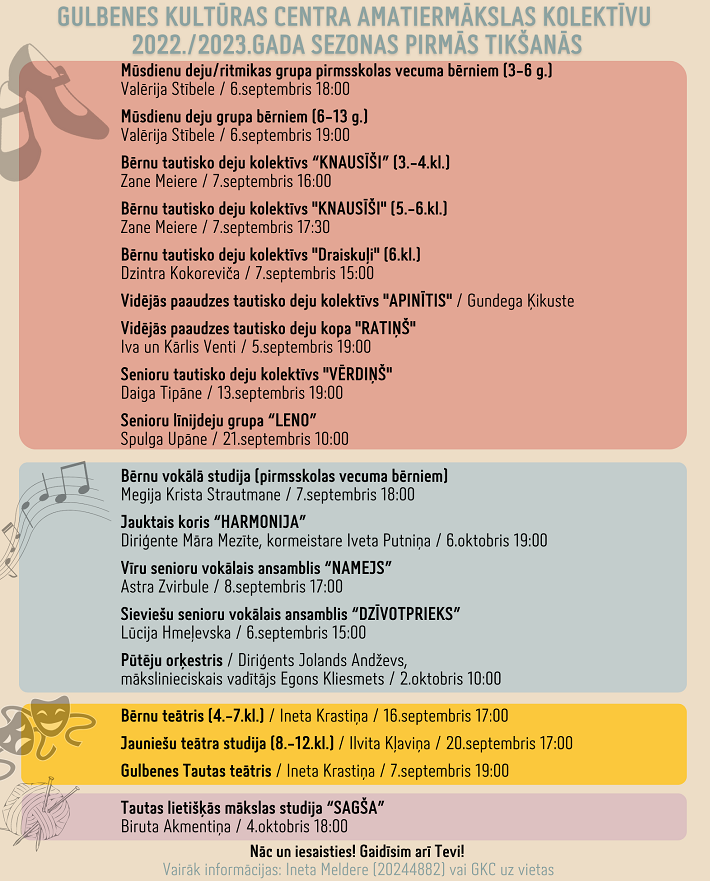 GULBENES KULTŪRAS CENTRA AMATIERMĀKSLAS KOLEKTĪVU 2022./2023.GADA SEZONAS PIRMĀS TIKŠANĀS

Mūsdienu deju/ritmikas grupa pirmsskolas vecuma bērniem (3-6 g.)
Valērija Stībele / 6.septembris 18:00

Mūsdienu deju grupa bērniem (6-13 g.)
Valērija Stībele / 6.septembris 19:00

Bērnu tautisko deju kolektīvs “KNAUSĪŠI” (3.-4.kl.)
Zane Meiere / 7.septembris 16:00

Bērnu tautisko deju kolektīvs "KNAUSĪŠI" (5.-6.kl.)
Zane Meiere / 7.septembris 17:30

Bērnu tautisko deju kolektīvs "Draiskuļi" (6.kl.)
Dzintra Kokoreviča / 7.septembris 15:00

Vidējās paaudzes tautisko deju kolektīvs "APINĪTIS" / Gundega Ķikuste

Vidējās paaudzes tautisko deju kopa "RATIŅŠ"
Iva un Kārlis Venti / 5.septembris 19:00

Senioru tautisko deju kolektīvs "VĒRDIŅŠ"
Daiga Tipāne / 13.septembris 19:00

Senioru līnijdeju grupa “LENO”
Spulga Upāne / 21.septembris 10:00

Bērnu vokālā studija (pirmsskolas vecuma bērniem)
Megija Krista Strautmane / 7.septembris 18:00

Jauktais koris “HARMONIJA”
Diriģente Māra Mezīte, kormeistare Iveta Putniņa / 6.oktobris 19:00

Vīru senioru vokālais ansamblis “NAMEJS”
Astra Zvirbule / 8.septembris 17:00

Sieviešu senioru vokālais ansamblis “DZĪVOTPRIEKS”
Lūcija Hmeļevska / 6.septembris 15:00

Pūtēju orķestris / Diriģents Jolands Andževs, mākslinieciskais vadītājs Egons Kliesmets / 2.oktobris 10:00

Bērnu teātris (4.-7.kl.) / Ineta Krastiņa / 16.septembris 17:00

Jauniešu teātra studija (8.-12.kl.) / Ilvita Kļaviņa / 20.septembris 17:00

Gulbenes Tautas teātris / Ineta Krastiņa / 7.septembris 19:00

Tautas lietišķās mākslas studija “SAGŠA”
Biruta Akmentiņa / 4.oktobris 18:00

Nāc un iesaisties! Gaidīsim arī Tevi!
Vairāk informācijas: Ineta Meldere (20244882) vai GKC uz vietas